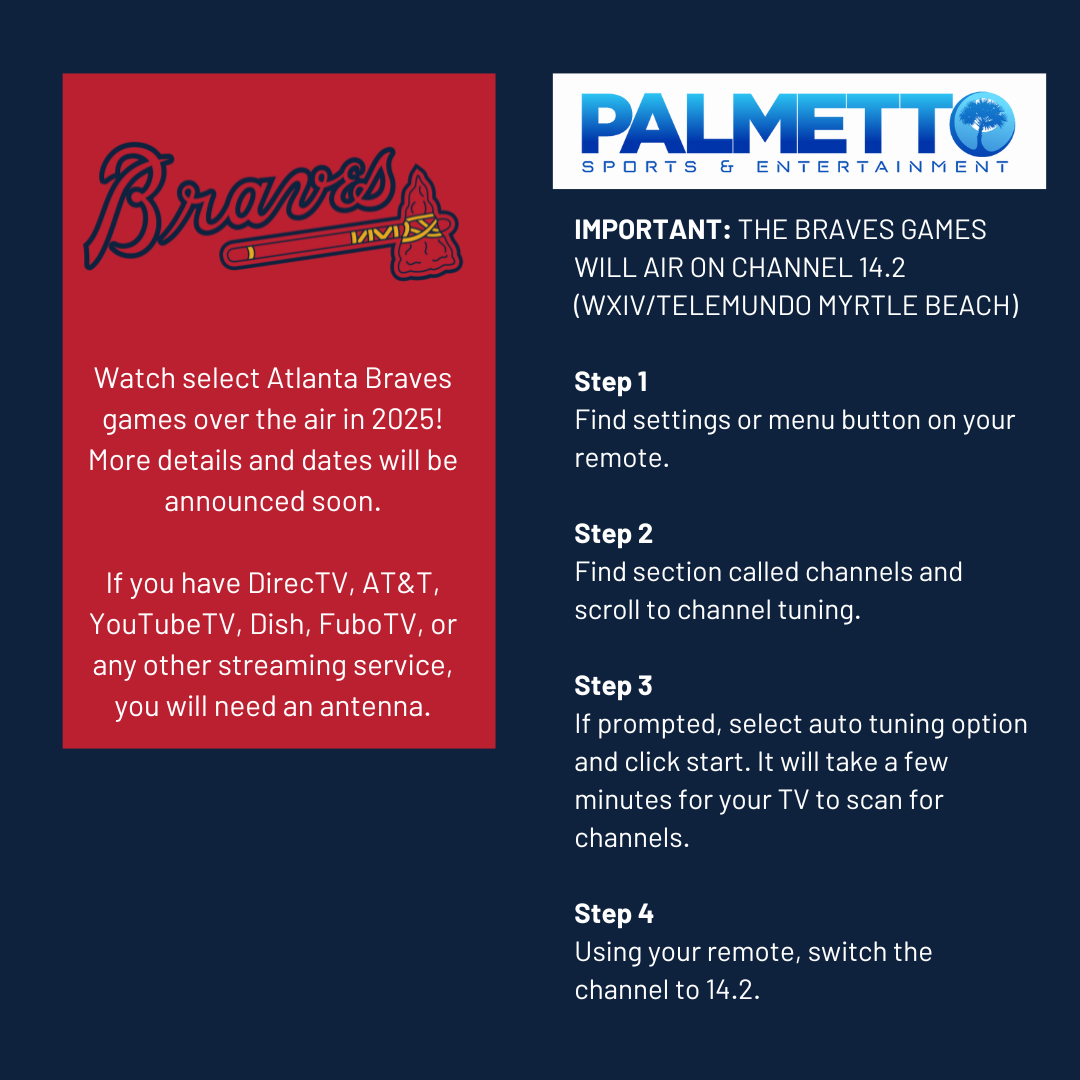 Braves

Watch select Atlanta Braves games over the air in 2025! More details and dates will be announced soon.

If you have DirecTV, AT&T, YouTubeTV, Dish, FuboTV, or any other streaming service, you will need an antenna.

PALMETTO
SPORTS & ENTERTAINMENT

IMPORTANT: THE BRAVES GAMES WILL AIR ON CHANNEL 14.2 (WXIV/TELEMUNDO MYRTLE BEACH)

Step 1
Find settings or menu button on your remote.

Step 2
Find section called channels and scroll to channel tuning.

Step 3
If prompted, select auto tuning option and click start. It will take a few minutes for your TV to scan for channels.

Step 4
Using your remote, switch the channel to 14.2.